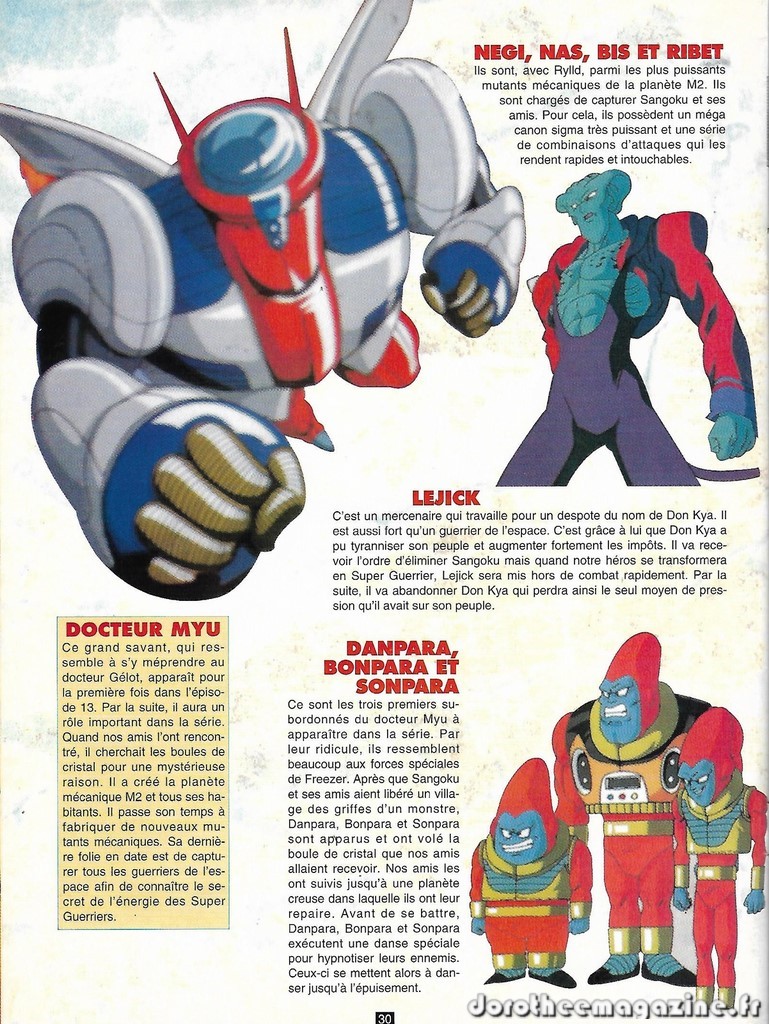 NEGI, NAS, BIS ET RIBET

Ils sont, avec Rylld, parmi les plus puissants mutants mécaniques de la planète M2. Ils sont chargés de capturer Sangoku et ses amis. Pour cela, ils possèdent un méga canon sigma très puissant et une série de combinaisons d'attaques qui les rendent rapides et intouchables.

LEJICK

C'est un mercenaire qui travaille pour un despote du nom de Don Kya. Il est aussi fort qu'un guerrier de l'espace. C'est grâce à lui que Don Kya a pu tyranniser son peuple et augmenter fortement les impôts. Il va recevoir l'ordre d'éliminer Sangoku mais quand notre héros se transformera en Super Guerrier, Lejick sera mis hors de combat rapidement. Par la suite, il va abandonner Don Kya qui perdra ainsi le seul moyen de pression qu'il avait sur son peuple.

DOCTEUR MYU

Ce grand savant, qui ressemble à s'y méprendre au docteur Gélot, apparaît pour la première fois dans l'épisode 13. Par la suite, il aura un rôle important dans la série. Quand nos amis l'ont rencontré, il cherchait les boules de cristal pour une mystérieuse raison. Il a créé la planète mécanique M2 et tous ses habitants. Il passe son temps à fabriquer de nouveaux mutants mécaniques. Sa dernière folie en date est de capturer tous les guerriers de l'espace afin de connaître le secret de l'énergie des Super Guerriers.

DANPARA, BONPARA ET SONPARA

Ce sont les trois premiers subordonnés du docteur Myu à apparaître dans la série. Par leur ridicule, ils ressemblent beaucoup aux forces spéciales de Freezer. Après que Sangoku et ses amis aient libéré un village des griffes d'un monstre, Danpara, Bonpara et Sonpara sont apparus et ont volé la boule de cristal que nos amis allaient recevoir. Nos amis les ont suivis jusqu'à une planète creuse dans laquelle ils ont leur repaire. Avant de se battre, Danpara, Bonpara et Sonpara exécutent une danse spéciale pour hypnotiser leurs ennemis. Ceux-ci se mettent alors à danser jusqu'à l'épuisement.

30

Dorotheemagazine.fr